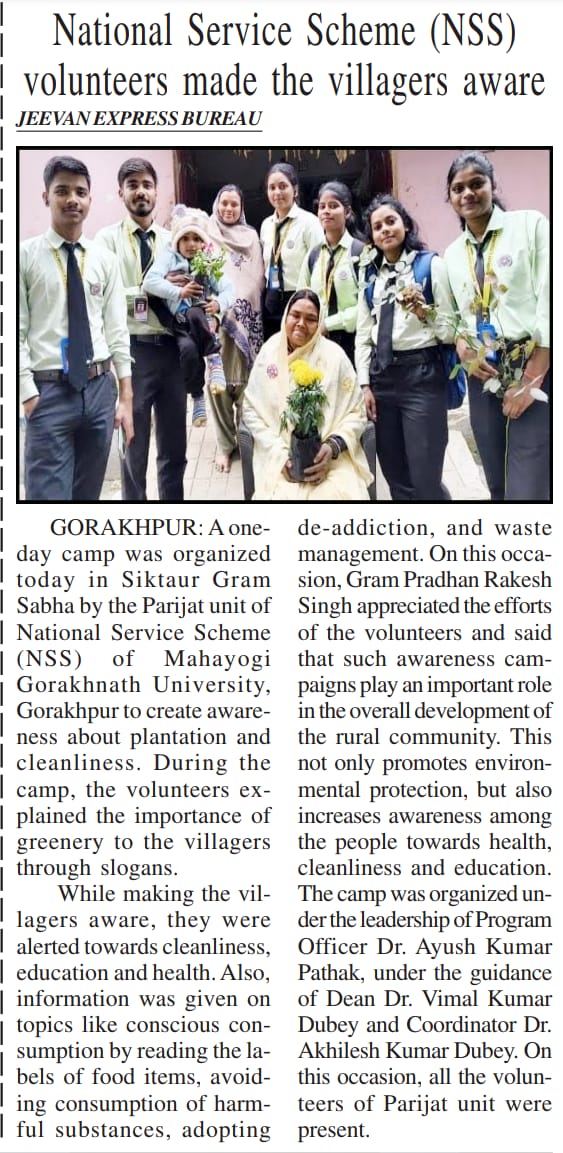 National Service Scheme (NSS) volunteers made the villagers aware

JEEVAN EXPRESS BUREAU

GORAKHPUR: A one-day camp was organized today in Siktaur Gram Sabha by the Parijat unit of National Service Scheme (NSS) of Mahayogi Gorakhnath University, Gorakhpur to create awareness about plantation and cleanliness. During the camp, the volunteers explained the importance of greenery to the villagers through slogans.

While making the villagers aware, they were alerted towards cleanliness, education and health. Also, information was given on topics like conscious consumption by reading the labels of food items, avoiding consumption of harmful substances, adopting de-addiction, and waste management. On this occasion, Gram Pradhan Rakesh Singh appreciated the efforts of the volunteers and said that such awareness campaigns play an important role in the overall development of the rural community. This not only promotes environmental protection, but also increases awareness among the people towards health, cleanliness and education. The camp was organized under the leadership of Program Officer Dr. Ayush Kumar Pathak, under the guidance of Dean Dr. Vimal Kumar Dubey and Coordinator Dr. Akhilesh Kumar Dubey. On this occasion, all the volunteers of Parijat unit were present.